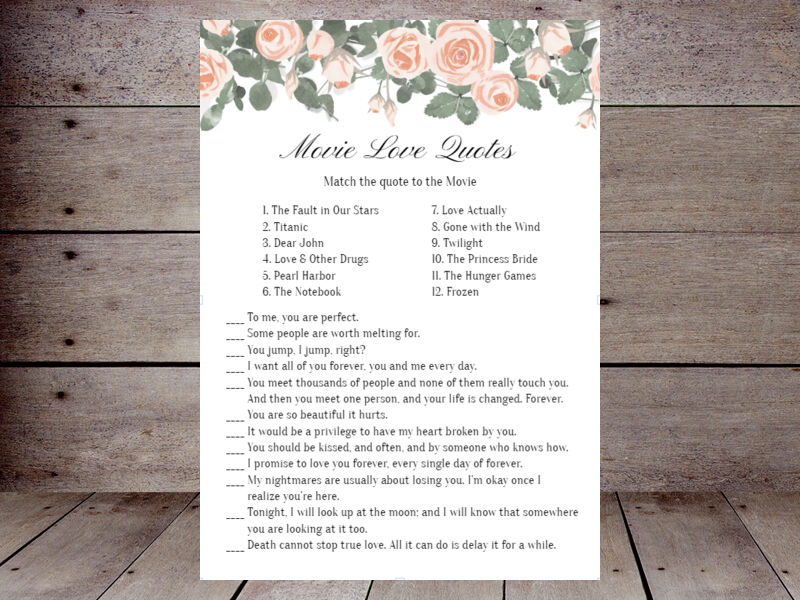 Movie Love Quotes

Match the quote to the Movie

1. The Fault in Our Stars
2. Titanic
3. Dear John
4. Love & Other Drugs
5. Pearl Harbor
6. The Notebook

7. Love Actually
8. Gone with the Wind
9. Twilight
10. The Princess Bride
11. The Hunger Games
12. Frozen

____ To me, you are perfect.
____ Some people are worth melting for.
____ You jump, I jump, right?
____ I want all of you forever, you and me every day.
____ You meet thousands of people and none of them really touch you. And then you meet one person, and your life is changed. Forever.
____ You are so beautiful it hurts.
____ It would be a privilege to have my heart broken by you.
____ You should be kissed, and often, and by someone who knows how.
____ I promise to love you forever, every single day of forever.
____ My nightmares are usually about losing you. I'm okay once I realize you're here.
____ Tonight, I will look up at the moon; and I will know that somewhere you are looking at it too.
____ Death cannot stop true love. All it can do is delay it for a while.